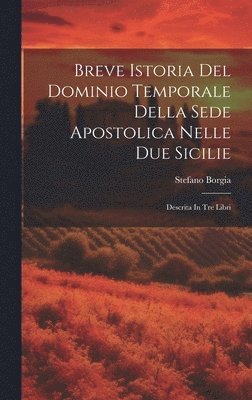 Breve Istoria Del Dominio Temporale Della Sede Apostolica Nelle Due Sicilie

Stefano Borgia

Descrita In Tre Libri